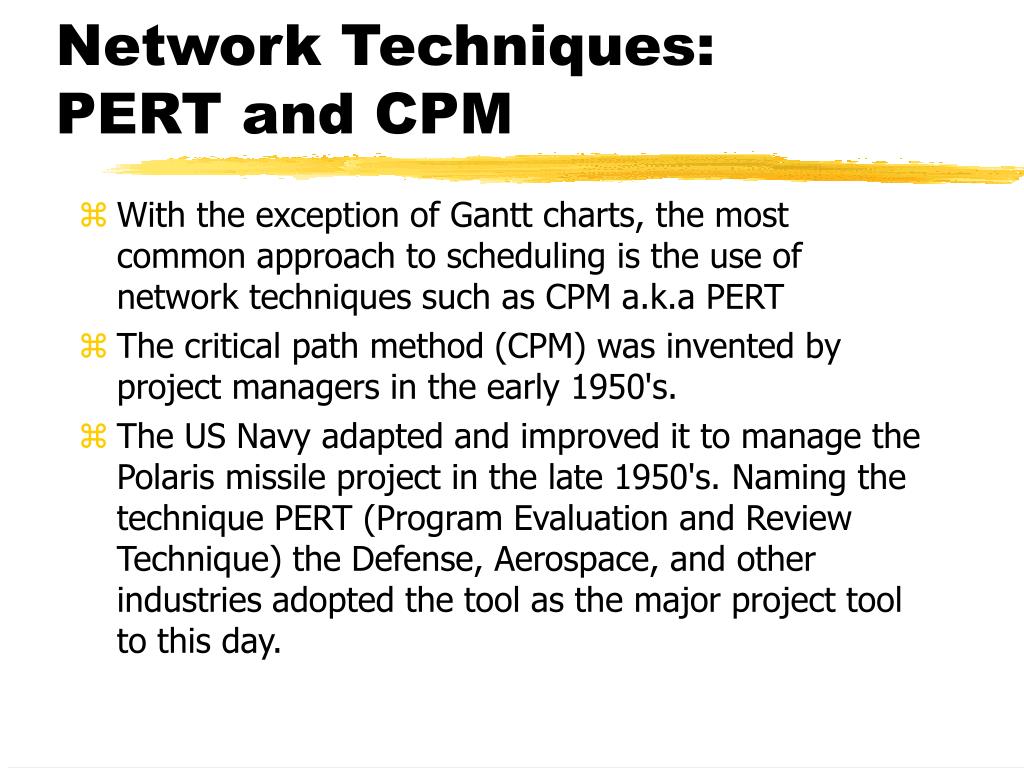 Network Techniques:
PERT and CPM

⌘ With the exception of Gantt charts, the most common approach to scheduling is the use of network techniques such as CPM a.k.a PERT

⌘ The critical path method (CPM) was invented by project managers in the early 1950's.

⌘ The US Navy adapted and improved it to manage the Polaris missile project in the late 1950's. Naming the technique PERT (Program Evaluation and Review Technique) the Defense, Aerospace, and other industries adopted the tool as the major project tool to this day.